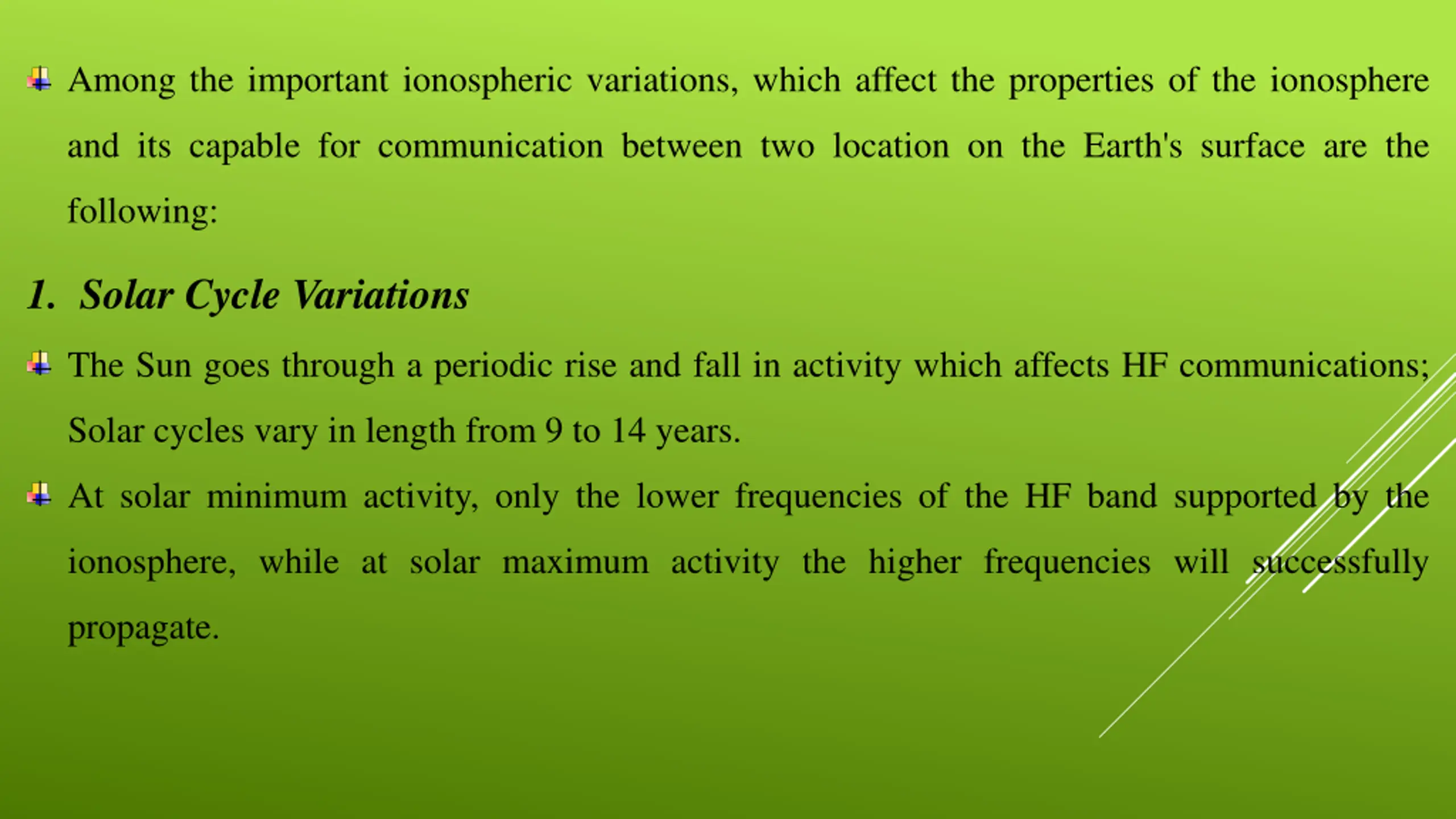 Among the important ionospheric variations, which affect the properties of the ionosphere and its capable for communication between two location on the Earth's surface are the following:

1. Solar Cycle Variations

The Sun goes through a periodic rise and fall in activity which affects HF communications; Solar cycles vary in length from 9 to 14 years.

At solar minimum activity, only the lower frequencies of the HF band supported by the ionosphere, while at solar maximum activity the higher frequencies will successfully propagate.